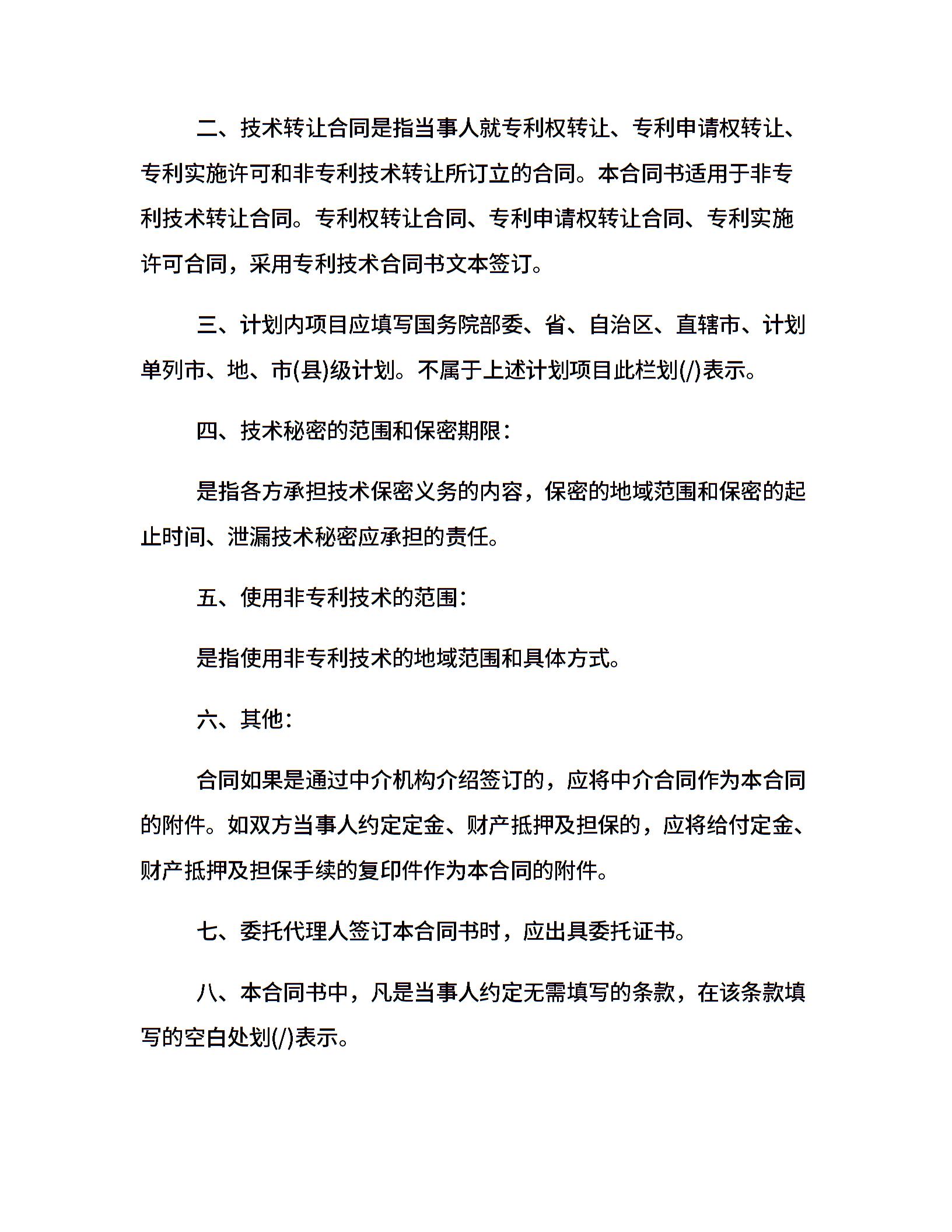 二、技术转让合同是指当事人就专利权转让、专利申请权转让、专利实施许可和非专利技术转让所订立的合同。本合同书适用于非专利技术转让合同。专利权转让合同、专利申请权转让合同、专利实施许可合同，采用专利技术合同书文本签订。

三、计划内项目应填写国务院部委、省、自治区、直辖市、计划单列市、地、市(县)级计划。不属于上述计划项目此栏划(/)表示。

四、技术秘密的范围和保密期限：

是指各方承担技术保密义务的内容，保密的地域范围和保密的起止时间、泄漏技术秘密应承担的责任。

五、使用非专利技术的范围：

是指使用非专利技术的地域范围和具体方式。

六、其他：

合同如果是通过中介机构介绍签订的，应将中介合同作为本合同的附件。如双方当事人约定定金、财产抵押及担保的，应将给付定金、财产抵押及担保手续的复印件作为本合同的附件。

七、委托代理人签订本合同书时，应出具委托证书。

八、本合同书中，凡是当事人约定无需填写的条款，在该条款填写的空白处划(/)表示。